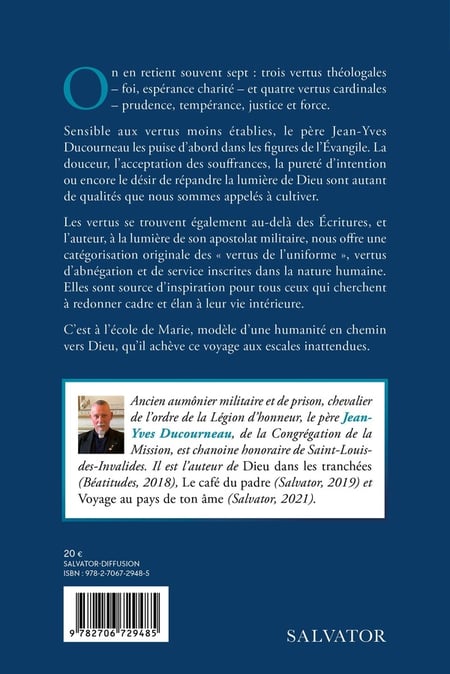 On en retient souvent sept : trois vertus théologales – foi, espérance charité – et quatre vertus cardinales – prudence, tempérance, justice et force.

Sensible aux vertus moins établies, le père Jean-Yves Ducourneau les puise d'abord dans les figures de l'Évangile. La douceur, l'acceptation des souffrances, la pureté d'intention ou encore le désir de répandre la lumière de Dieu sont autant de qualités que nous sommes appelés à cultiver.

Les vertus se trouvent également au-delà des Écritures, et l'auteur, à la lumière de son apostolat militaire, nous offre une catégorisation originale des « vertus de l'uniforme », vertus d'abnégation et de service inscrites dans la nature humaine. Elles sont source d'inspiration pour tous ceux qui cherchent à redonner cadre et élan à leur vie intérieure.

C'est à l'école de Marie, modèle d'une humanité en chemin vers Dieu, qu'il achève ce voyage aux escales inattendues.

Ancien aumônier militaire et de prison, chevalier de l'ordre de la Légion d'honneur, le père Jean-Yves Ducourneau, de la Congrégation de la Mission, est chanoine honoraire de Saint-Louis-des-Invalides. Il est l'auteur de Dieu dans les tranchées (Béatitudes, 2018), Le café du padre (Salvator, 2019) et Voyage au pays de ton âme (Salvator, 2021).

20 €
SALVATOR-DIFFUSION
ISBN : 978-2-7067-2948-5

9 782706 729485

SALVATOR